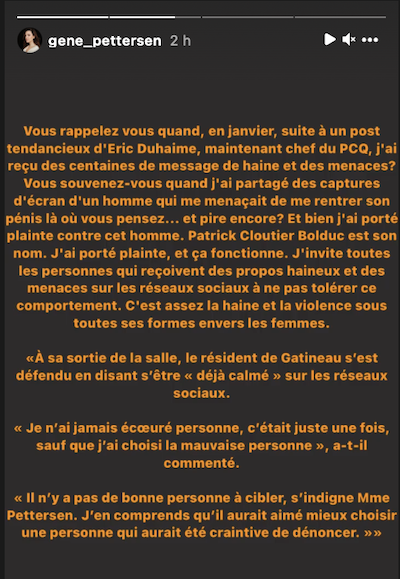 gene_pettersen 2 h

Vous rappelez vous quand, en janvier, suite à un post tendancieux d'Eric Duhaime, maintenant chef du PCQ, j'ai reçu des centaines de message de haine et des menaces? Vous souvenez-vous quand j'ai partagé des captures d'écran d'un homme qui me menaçait de me rentrer son pénis là où vous pensez... et pire encore? Et bien j'ai porté plainte contre cet homme. Patrick Cloutier Bolduc est son nom. J'ai porté plainte, et ça fonctionne. J'invite toutes les personnes qui reçoivent des propos haineux et des menaces sur les réseaux sociaux à ne pas tolérer ce comportement. C'est assez la haine et la violence sous toutes ses formes envers les femmes.

«À sa sortie de la salle, le résident de Gatineau s'est défendu en disant s'être « déjà calmé » sur les réseaux sociaux.

« Je n'ai jamais écœuré personne, c'était juste une fois, sauf que j'ai choisi la mauvaise personne », a-t-il commenté.

« Il n'y a pas de bonne personne à cibler, s'indigne Mme Pettersen. J'en comprends qu'il aurait aimé mieux choisir une personne qui aurait été craintive de dénoncer. »»